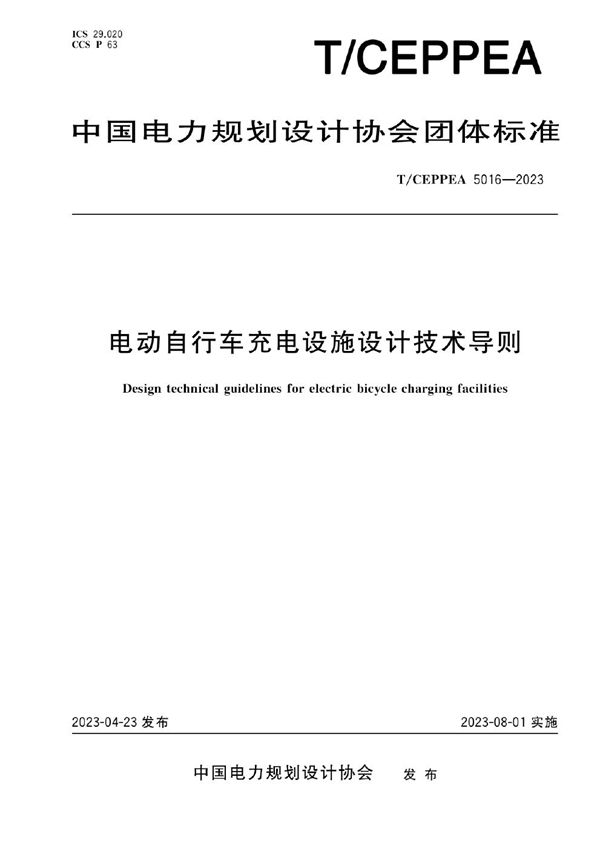 ICS 29.020
CCS P 63

T/CEPPEA

中国电力规划设计协会团体标准

T/CEPPEA 5016—2023

电动自行车充电设施设计技术导则

Design technical guidelines for electric bicycle charging facilities

2023-04-23 发布

2023-08-01 实施

中国电力规划设计协会 发布